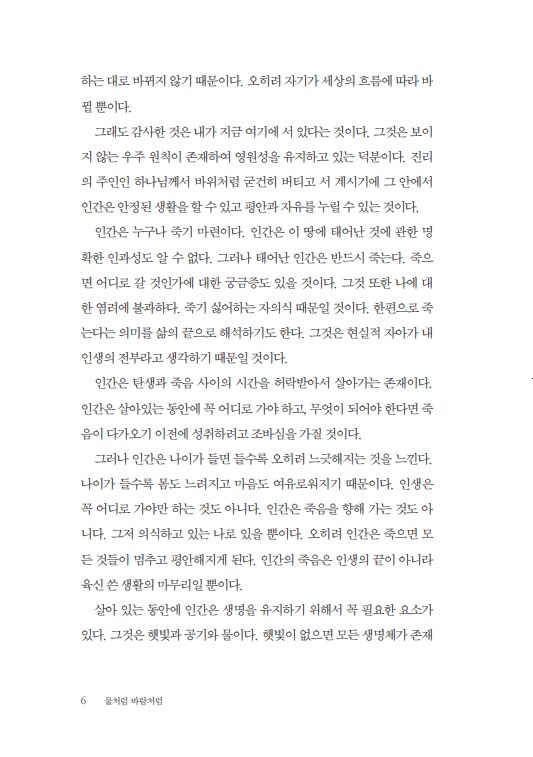 하는 대로 바뀌지 않기 때문이다. 오히려 자기가 세상의 흐름에 따라 바뀔 뿐이다.

그래도 감사한 것은 내가 지금 여기에 서 있다는 것이다. 그것은 보이지 않는 우주 원칙이 존재하여 영원성을 유지하고 있는 덕분이다. 진리의 주인인 하나님께서 바위처럼 굳건히 버티고 서 계시기에 그 안에서 인간은 안정된 생활을 할 수 있고 평안과 자유를 누릴 수 있는 것이다.

인간은 누구나 죽기 마련이다. 인간은 이 땅에 태어난 것에 관한 명확한 인과성도 알 수 없다. 그러나 태어난 인간은 반드시 죽는다. 죽으면 어디로 갈 것인가에 대한 궁금증도 있을 것이다. 그것 또한 나에 대한 염려에 불과하다. 죽기 싫어하는 자의식 때문일 것이다. 한편으로 죽는다는 의미를 삶의 끝으로 해석하기도 한다. 그것은 현실적 자아가 내 인생의 전부라고 생각하기 때문일 것이다.

인간은 탄생과 죽음 사이의 시간을 허락받아서 살아가는 존재이다. 인간은 살아있는 동안에 꼭 어디로 가야 하고, 무엇이 되어야 한다면 죽음이 다가오기 이전에 성취하려고 조바심을 가질 것이다.

그러나 인간은 나이가 들면 들수록 오히려 느긋해지는 것을 느낀다. 나이가 들수록 몸도 느려지고 마음도 여유로워지기 때문이다. 인생은 꼭 어디로 가야만 하는 것도 아니다. 인간은 죽음을 향해 가는 것도 아니다. 그저 의식하고 있는 나로 있을 뿐이다. 오히려 인간은 죽으면 모든 것들이 멈추고 평안해지게 된다. 인간의 죽음은 인생의 끝이 아니라 육신 쓴 생활의 마무리일 뿐이다.

살아 있는 동안에 인간은 생명을 유지하기 위해서 꼭 필요한 요소가 있다. 그것은 햇빛과 공기와 물이다. 햇빛이 없으면 모든 생명체가 존재

6 물처럼 바람처럼